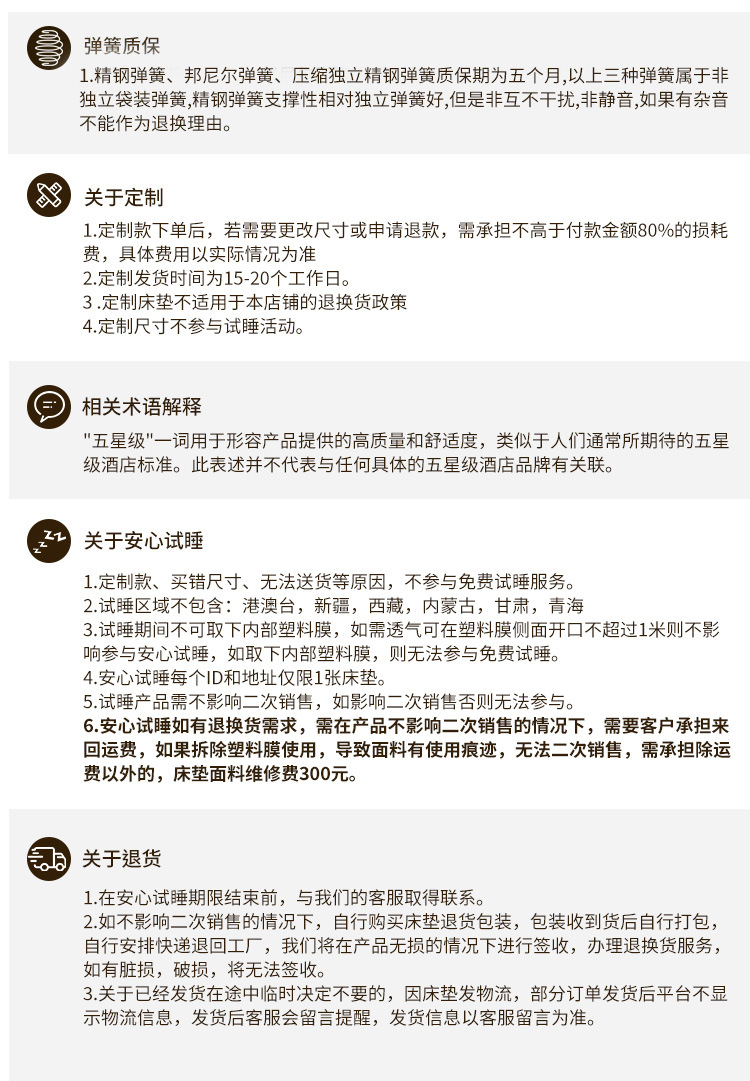 弹簧质保

1.精钢弹簧、邦尼尔弹簧、压缩独立精钢弹簧质保期为五个月,以上三种弹簧属于非独立袋装弹簧,精钢弹簧支撑性相对独立弹簧好,但是非互不干扰,非静音,如果有杂音不能作为退换理由。

关于定制

1.定制款下单后，若需要更改尺寸或申请退款，需承担不高于付款金额80%的损耗费，具体费用以实际情况为准
2.定制发货时间为15-20个工作日。
3 .定制床垫不适用于本店铺的退换货政策
4.定制尺寸不参与试睡活动。

相关术语解释

"五星级"一词用于形容产品提供的高质量和舒适度，类似于人们通常所期待的五星级酒店标准。此表述并不代表与任何具体的五星级酒店品牌有关联。

关于安心试睡

1.定制款、买错尺寸、无法送货等原因，不参与免费试睡服务。
2.试睡区域不包含：港澳台，新疆，西藏，内蒙古，甘肃，青海
3.试睡期间不可取下内部塑料膜，如需透气可在塑料膜侧面开口不超过1米则不影响参与安心试睡，如取下内部塑料膜，则无法参与免费试睡。
4.安心试睡每个ID和地址仅限1张床垫。
5.试睡产品需不影响二次销售，如影响二次销售否则无法参与。
6.安心试睡如有退换货需求，需在产品不影响二次销售的情况下，需要客户承担来回运费，如果拆除塑料膜使用，导致面料有使用痕迹，无法二次销售，需承担除运费以外的，床垫面料维修费300元。

关于退货

1.在安心试睡期限结束前，与我们的客服取得联系。
2.如不影响二次销售的情况下，自行购买床垫退货包装，包装收到货后自行打包，自行安排快递退回工厂，我们将在产品无损的情况下进行签收，办理退换货服务，如有脏损，破损，将无法签收。
3.关于已经发货在途中临时决定不要的，因床垫发物流，部分订单发货后平台不显示物流信息，发货后客服会留言提醒，发货信息以客服留言为准。